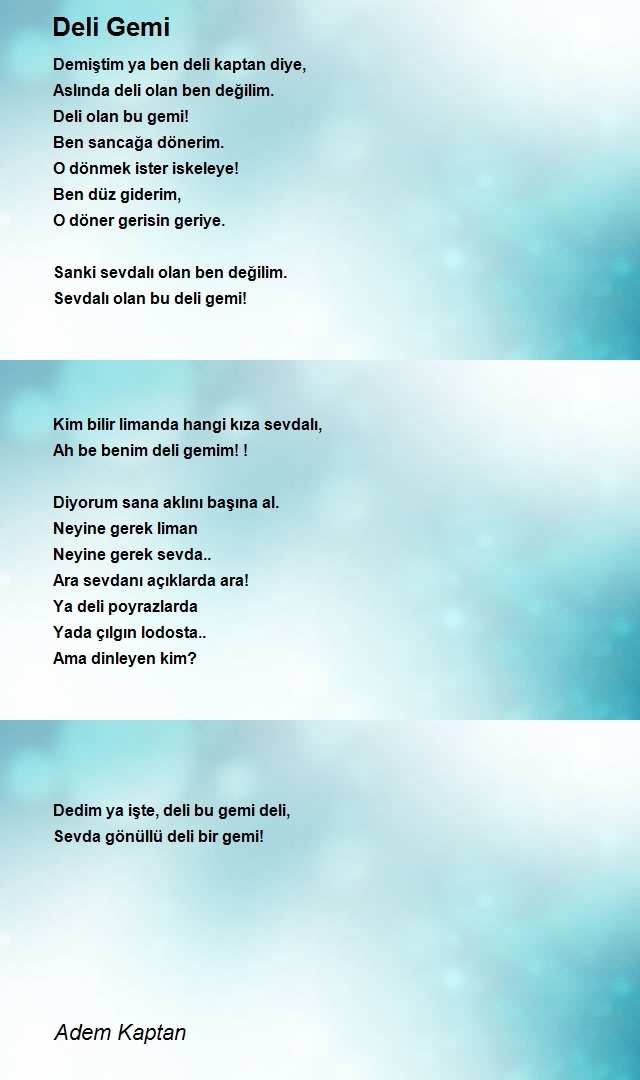 Deli Gemi

Demiştim ya ben deli kaptan diye,
Aslında deli olan ben değilim.
Deli olan bu gemi!
Ben sancağa dönerim.
O dönmek ister iskeleye!
Ben düz giderim,
O döner gerisin geriye.

Sanki sevdalı olan ben değilim.
Sevdalı olan bu deli gemi!

Kim bilir limanda hangi kıza sevdalı,
Ah be benim deli gemim! !

Diyorum sana aklını başına al.
Neyine gerek liman
Neyine gerek sevda..
Ara sevdanı açıklarda ara!
Ya deli poyrazlarda
Yada çılgın lodosta..
Ama dinleyen kim?

Dedim ya işte, deli bu gemi deli,
Sevda gönüllü deli bir gemi!

Adem Kaptan